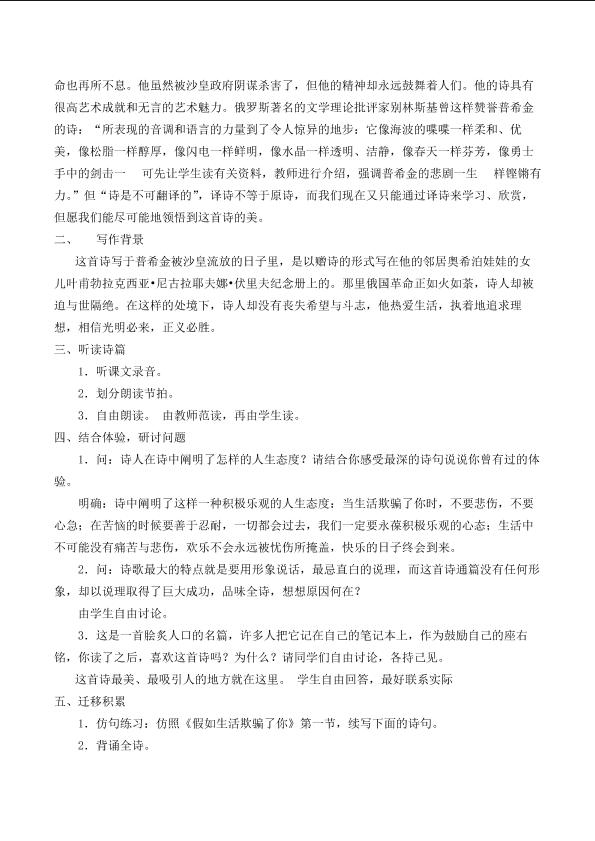 命也再所不息。他虽然被沙皇政府阴谋杀害了，但他的精神却永远鼓舞着人们。他的诗具有很高艺术成就和无言的艺术魅力。俄罗斯著名的文学理论批评家别林斯基曾这样赞誉普希金的诗：“所表现的音调和语言的力量到了令人惊异的地步：它像海波的喋喋一样柔和、优美，像松脂一样醇厚，像闪电一样鲜明，像水晶一样透明、洁静，像春天一样芬芳，像勇士手中的剑击一　可先让学生读有关资料，教师进行介绍，强调普希金的悲剧一生　样铿锵有力。”但“诗是不可翻译的”，译诗不等于原诗，而我们现在又只能通过译诗来学习、欣赏，但愿我们能尽可能地领悟到这首诗的美。

二、　　写作背景

这首诗写于普希金被沙皇流放的日子里，是以赠诗的形式写在他的邻居奥希泊娃娃的女儿叶甫勃拉克西亚•尼古拉耶夫娜•伏里夫纪念册上的。那里俄国革命正如火如荼，诗人却被迫与世隔绝。在这样的处境下，诗人却没有丧失希望与斗志，他热爱生活，执着地追求理想，相信光明必来，正义必胜。

三、听读诗篇

1．听课文录音。

2．划分朗读节拍。

3．自由朗读。 由教师范读，再由学生读。

四、结合体验，研讨问题

1．问：诗人在诗中阐明了怎样的人生态度？请结合你感受最深的诗句说说你曾有过的体验。

明确：诗中阐明了这样一种积极乐观的人生态度：当生活欺骗了你时，不要悲伤，不要心急；在苦恼的时候要善于忍耐，一切都会过去，我们一定要永葆积极乐观的心态；生活中不可能没有痛苦与悲伤，欢乐不会永远被忧伤所掩盖，快乐的日子终会到来。

2．问：诗歌最大的特点就是要用形象说话，最忌直白的说理，而这首诗通篇没有任何形象，却以说理取得了巨大成功，品味全诗，想想原因何在？

由学生自由讨论。

3．这是一首脍炙人口的名篇，许多人把它记在自己的笔记本上，作为鼓励自己的座右铭，你读了之后，喜欢这首诗吗？为什么？请同学们自由讨论，各持己见。

这首诗最美、最吸引人的地方就在这里。 学生自由回答，最好联系实际

五、迁移积累

1．仿句练习：仿照《假如生活欺骗了你》第一节，续写下面的诗句。

2．背诵全诗。